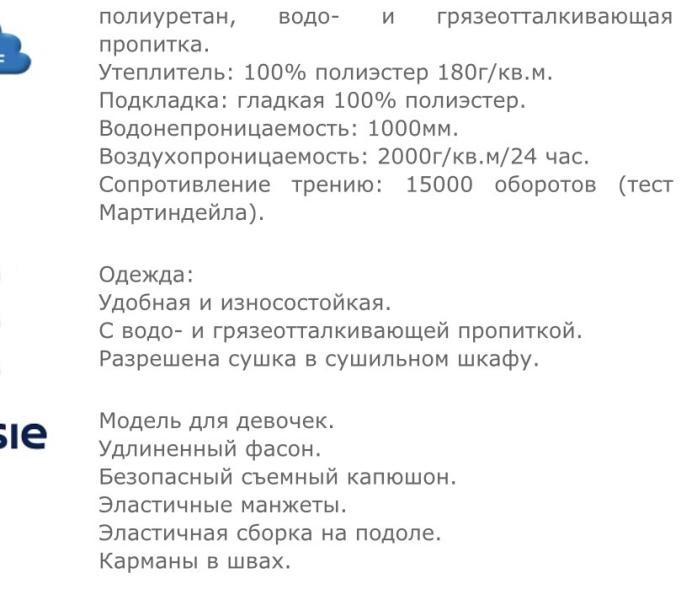 полиуретан, водо- и грязеотталкивающая пропитка.
Утеплитель: 100% полиэстер 180г/кв.м.
Подкладка: гладкая 100% полиэстер.
Водонепроницаемость: 1000мм.
Воздухопроницаемость: 2000г/кв.м/24 час.
Сопротивление трению: 15000 оборотов (тест Мартиндейла).

Одежда:
Удобная и износостойкая.
С водо- и грязеотталкивающей пропиткой.
Разрешена сушка в сушильном шкафу.

sie

Модель для девочек.
Удлиненный фасон.
Безопасный съемный капюшон.
Эластичные манжеты.
Эластичная сборка на подоле.
Карманы в швах.